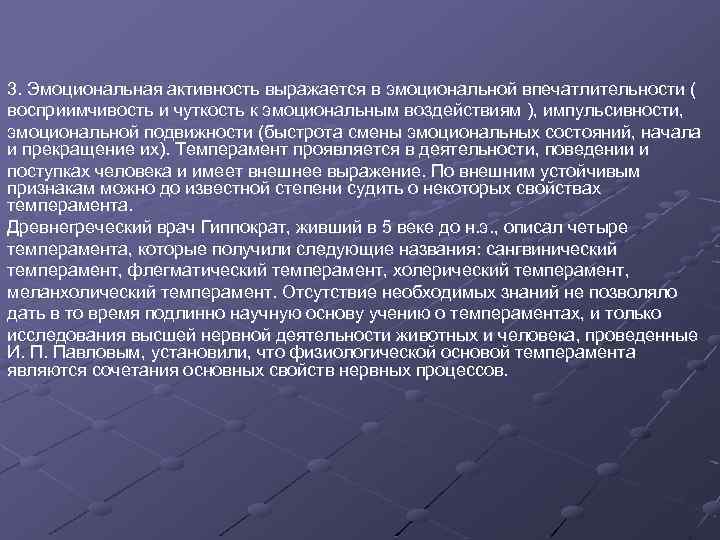 3. Эмоциональная активность выражается в эмоциональной впечатлительности ( восприимчивость и чуткость к эмоциональным воздействиям ), импульсивности, эмоциональной подвижности (быстрота смены эмоциональных состояний, начала и прекращение их). Темперамент проявляется в деятельности, поведении и поступках человека и имеет внешнее выражение. По внешним устойчивым признакам можно до известной степени судить о некоторых свойствах темперамента.
Древнегреческий врач Гиппократ, живший в 5 веке до н.э., описал четыре темперамента, которые получили следующие названия: сангвинический темперамент, флегматический темперамент, холерический темперамент, меланхолический темперамент. Отсутствие необходимых знаний не позволяло дать в то время подлинно научную основу учению о темпераментах, и только исследования высшей нервной деятельности животных и человека, проведенные И. П. Павловым, установили, что физиологической основой темперамента являются сочетания основных свойств нервных процессов.